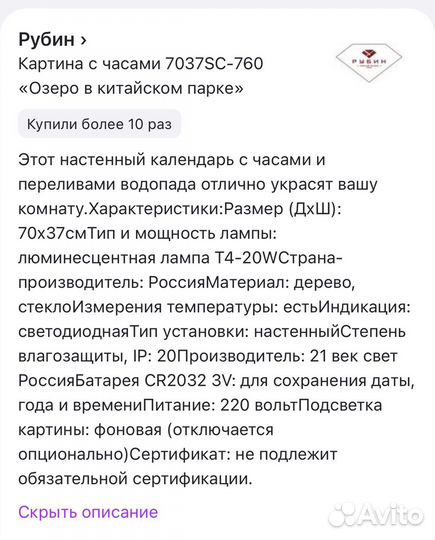 Рубин ›
Картина с часами 7037SC-760
«Озеро в китайском парке»

РУБИН

Купили более 10 раз

Этот настенный календарь с часами и переливами водопада отлично украсят вашу комнату.Характеристики:Размер (ДхШ): 70х37смТип и мощность лампы: люминесцентная лампа Т4-20WСтрана-производитель: РоссияМатериал: дерево, стеклоИзмерения температуры: естьИндикация: светодиоднаяТип установки: настенныйСтепень влагозащиты, IP: 20Производитель: 21 век свет РоссияБатарея CR2032 3V: для сохранения даты, года и времениПитание: 220 вольтПодсветка картины: фоновая (отключается опционально)Сертификат: не подлежит обязательной сертификации.

Скрыть описание

Avito